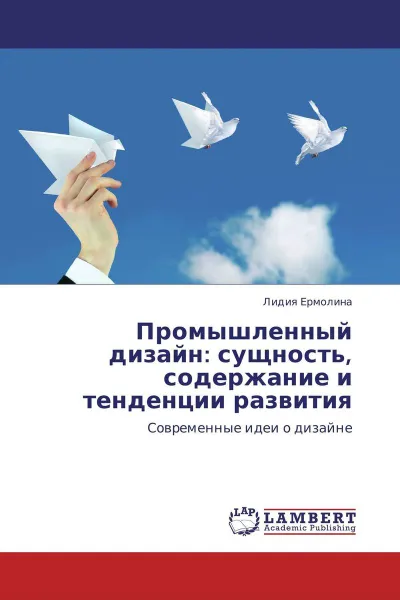 Лидия Ермолина

Промышленный дизайн: сущность, содержание и тенденции развития

Современные идеи о дизайне

LAP

LAMBERT
Academic Publishing